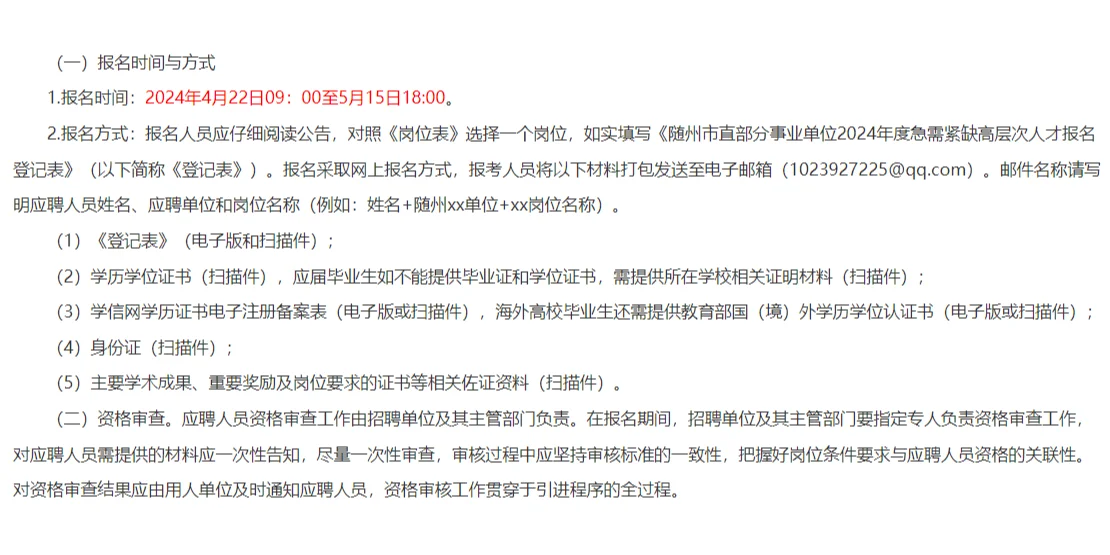 （一）报名时间与方式

1.报名时间：2024年4月22日09：00至5月15日18:00。

2.报名方式：报名人员应仔细阅读公告，对照《岗位表》选择一个岗位，如实填写《随州市直部分事业单位2024年度急需紧缺高层次人才报名登记表》（以下简称《登记表》）。报名采取网上报名方式，报考人员将以下材料打包发送至电子邮箱（1023927225@qq.com）。邮件名称请写明应聘人员姓名、应聘单位和岗位名称（例如：姓名+随州xx单位+xx岗位名称）。

（1）《登记表》（电子版和扫描件）；

（2）学历学位证书（扫描件），应届毕业生如不能提供毕业证和学位证书，需提供所在学校相关证明材料（扫描件）；

（3）学信网学历证书电子注册备案表（电子版或扫描件），海外高校毕业生还需提供教育部国（境）外学历学位认证书（电子版或扫描件）；

（4）身份证（扫描件）；

（5）主要学术成果、重要奖励及岗位要求的证书等相关佐证资料（扫描件）。

（二）资格审查。应聘人员资格审查工作由招聘单位及其主管部门负责。在报名期间，招聘单位及其主管部门要指定专人负责资格审查工作，对应聘人员需提供的材料应一次性告知，尽量一次性审查，审核过程中应坚持审核标准的一致性，把握好岗位条件要求与应聘人员资格的关联性。对资格审查结果应由用人单位及时通知应聘人员，资格审核工作贯穿于引进程序的全过程。